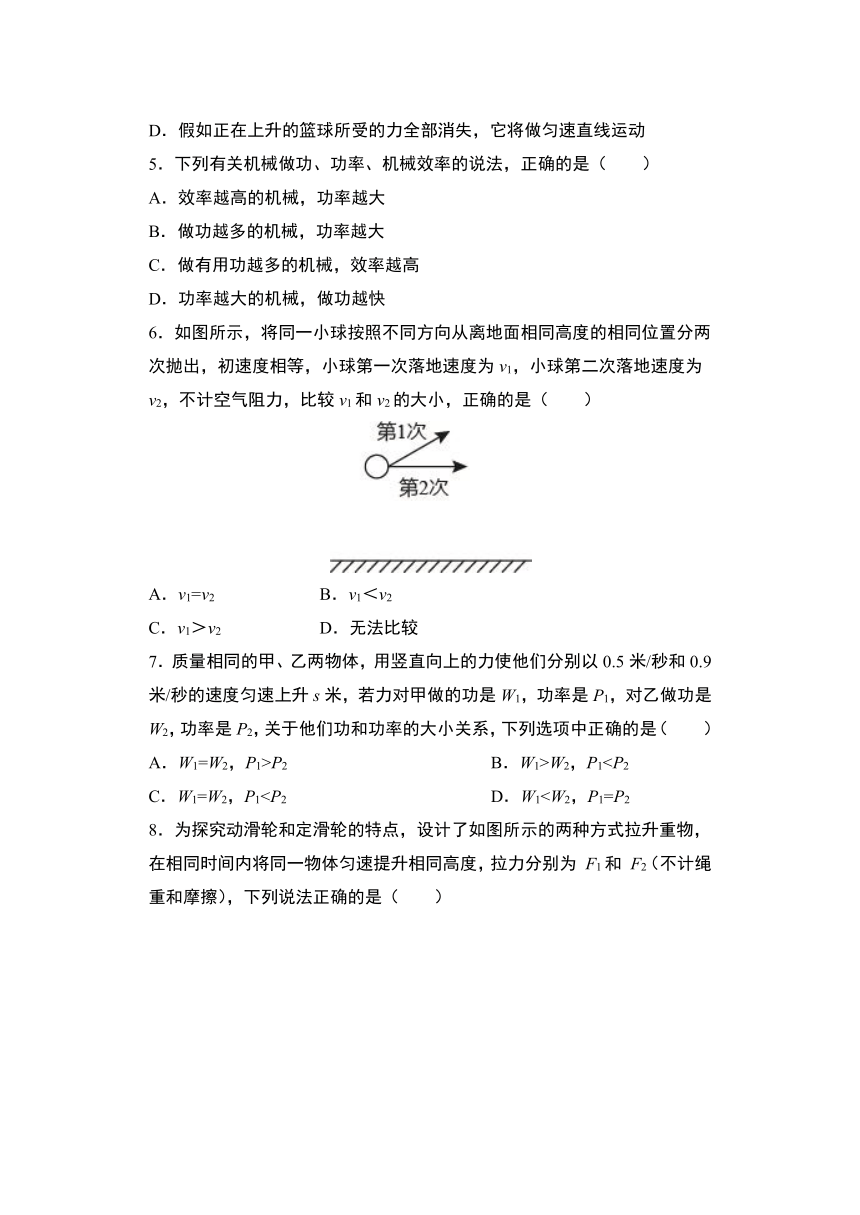 D．假如正在上升的篮球所受的力全部消失，它将做匀速直线运动

5．下列有关机械做功、功率、机械效率的说法，正确的是（　　）

A．效率越高的机械，功率越大

B．做功越多的机械，功率越大

C．做有用功越多的机械，效率越高

D．功率越大的机械，做功越快

6．如图所示，将同一小球按照不同方向从离地面相同高度的相同位置分两次抛出，初速度相等，小球第一次落地速度为 $v_1$，小球第二次落地速度为 $v_2$，不计空气阻力，比较 $v_1$ 和 $v_2$ 的大小，正确的是（　　）

第1次

第2次

A．$v_1=v_2$　　B．$v_1<v_2$

C．$v_1>v_2$　　D．无法比较

7．质量相同的甲、乙两物体，用竖直向上的力使他们分别以 0.5 米/秒和 0.9 米/秒的速度匀速上升 $s$ 米，若力对甲做的功是 $W_1$，功率是 $P_1$，对乙做功是 $W_2$，功率是 $P_2$，关于他们功和功率的大小关系，下列选项中正确的是（　　）

A．$W_1=W_2$，$P_1>P_2$　　B．$W_1>W_2$，$P_1<P_2$

C．$W_1=W_2$，$P_1<P_2$　　D．$W_1<W_2$，$P_1=P_2$

8．为探究动滑轮和定滑轮的特点，设计了如图所示的两种方式拉升重物，在相同时间内将同一物体匀速提升相同高度，拉力分别为 $F_1$ 和 $F_2$（不计绳重和摩擦），下列说法正确的是（　　）